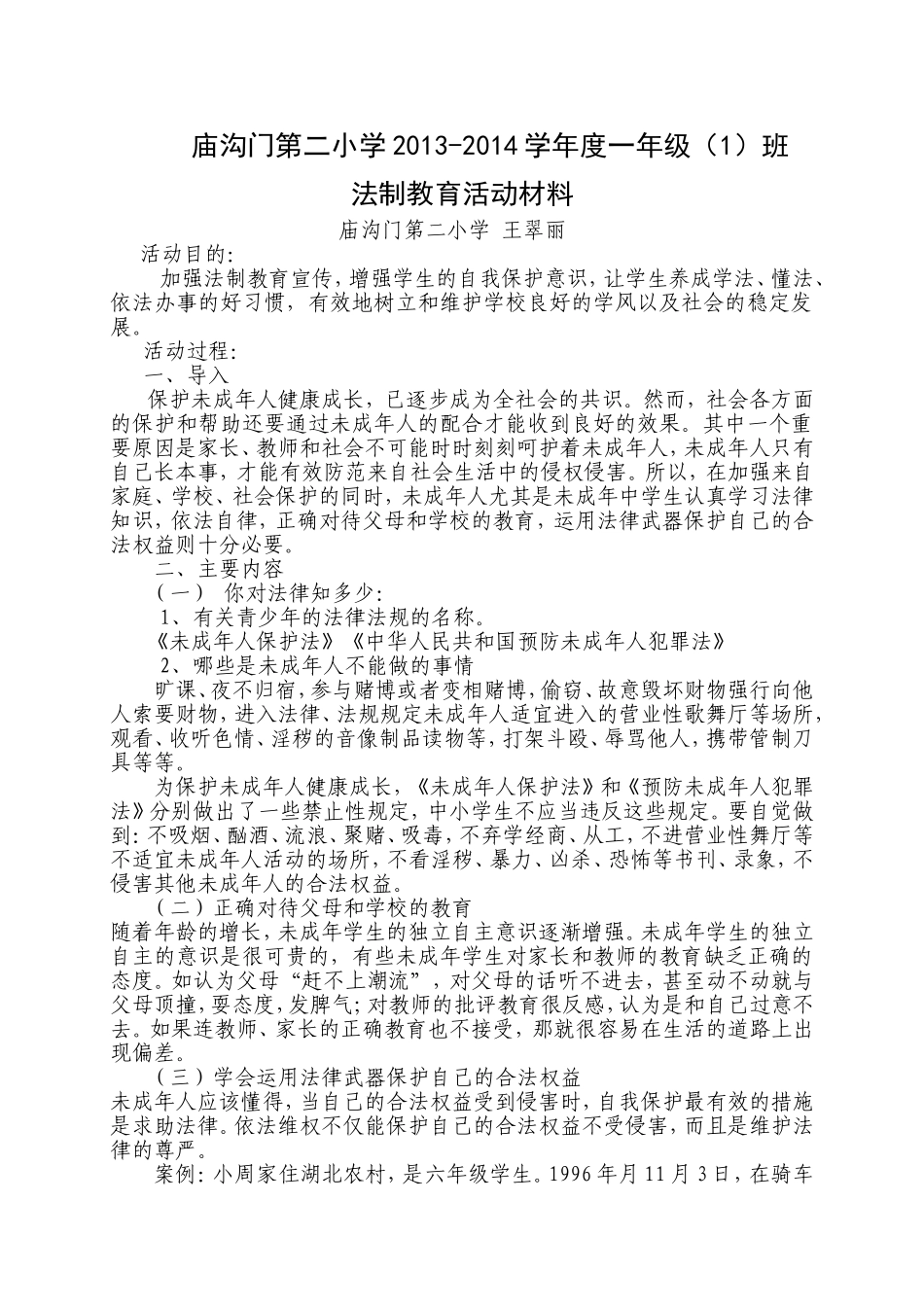 庙沟门第二小学 2013-2014 学年度一年级（1）班

法制教育活动材料

庙沟门第二小学 王翠丽

活动目的:

加强法制教育宣传，增强学生的自我保护意识，让学生养成学法、懂法、依法办事的好习惯，有效地树立和维护学校良好的学风以及社会的稳定发展。

活动过程:

一、导入

保护未成年人健康成长，已逐步成为全社会的共识。然而，社会各方面的保护和帮助还要通过未成年人的配合才能收到良好的效果。其中一个重要原因是家长、教师和社会不可能时时刻刻呵护着未成年人，未成年人只有自己长本事，才能有效防范来自社会生活中的侵权侵害。所以，在加强来自家庭、学校、社会保护的同时，未成年人尤其是未成年中学生认真学习法律知识，依法自律，正确对待父母和学校的教育，运用法律武器保护自己的合法权益则十分必要。

二、主要内容

（一） 你对法律知多少:

1、有关青少年的法律法规的名称。

《未成年人保护法》《中华人民共和国预防未成年人犯罪法》

2、哪些是未成年人不能做的事情

旷课、夜不归宿，参与赌博或者变相赌博，偷窃、故意毁坏财物强行向他人索要财物，进入法律、法规规定未成年人适宜进入的营业性歌舞厅等场所，观看、收听色情、淫秽的音像制品读物等，打架斗殴、辱骂他人，携带管制刀具等等。

为保护未成年人健康成长，《未成年人保护法》和《预防未成年人犯罪法》分别做出了一些禁止性规定，中小学生不应当违反这些规定。要自觉做到:不吸烟、酗酒、流浪、聚赌、吸毒，不弃学经商、从工，不进营业性舞厅等不适宜未成年人活动的场所，不看淫秽、暴力、凶杀、恐怖等书刊、录象，不侵害其他未成年人的合法权益。

（二）正确对待父母和学校的教育

随着年龄的增长，未成年学生的独立自主意识逐渐增强。未成年学生的独立自主的意识是很可贵的，有些未成年学生对家长和教师的教育缺乏正确的态度。如认为父母“赶不上潮流”，对父母的话听不进去，甚至动不动就与父母顶撞，耍态度，发脾气;对教师的批评教育很反感，认为是和自己过意不去。如果连教师、家长的正确教育也不接受，那就很容易在生活的道路上出现偏差。

（三）学会运用法律武器保护自己的合法权益

未成年人应该懂得，当自己的合法权益受到侵害时，自我保护最有效的措施是求助法律。依法维权不仅能保护自己的合法权益不受侵害，而且是维护法律的尊严。

案例:小周家住湖北农村，是六年级学生。1996 年月 11 月 3 日，在骑车